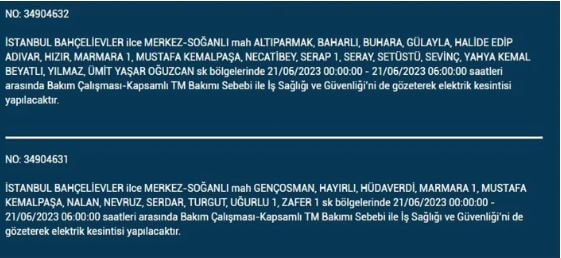 NO: 34904632

İSTANBUL BAHÇELİEVLER ilce MERKEZ-SOĞANLI mah ALTIPARMAK, BAHARLI, BUHARA, GÜLAYLA, HALİDE EDİP ADIVAR, HIZIR, MARMARA 1, MUSTAFA KEMALPAŞA, NECATİBEY, SERAP 1, SERAY, SETÜSTÜ, SEVİNÇ, YAHYA KEMAL BEYATLI, YILMAZ, ÜMİT YAŞAR OĞUZCAN sk bölgelerinde 21/06/2023 00:00:00 - 21/06/2023 06:00:00 saatleri arasında Bakım Çalışması-Kapsamlı TM Bakımı Sebebi ile İş Sağlığı ve Güvenliği'ni de gözeterek elektrik kesintisi yapılacaktır.

NO: 34904631

İSTANBUL BAHÇELİEVLER ilce MERKEZ-SOĞANLI mah GENÇOSMAN, HAYIRLI, HÜDAVERDİ, MARMARA 1, MUSTAFA KEMALPAŞA, NALAN, NEVRUZ, SERDAR, TURGUT, UĞURLU 1, ZAFER 1 sk bölgelerinde 21/06/2023 00:00:00 - 21/06/2023 06:00:00 saatleri arasında Bakım Çalışması-Kapsamlı TM Bakımı Sebebi ile İş Sağlığı ve Güvenliği'ni de gözeterek elektrik kesintisi yapılacaktır.